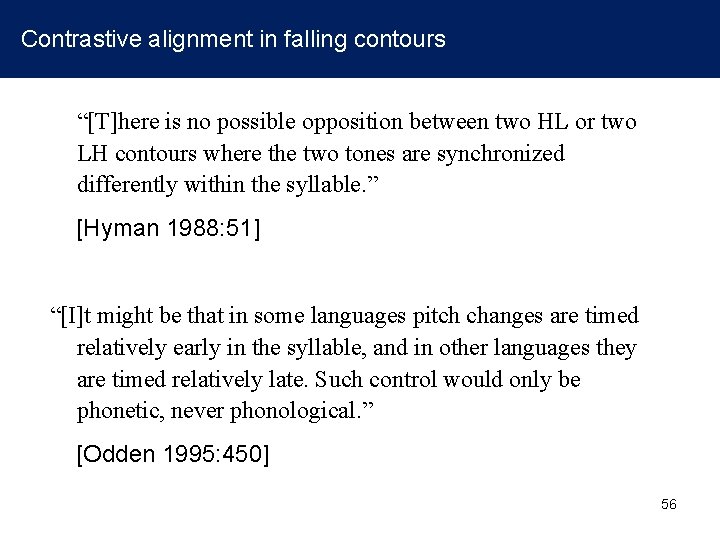 Contrastive alignment in falling contours

“[T]here is no possible opposition between two HL or two LH contours where the two tones are synchronized differently within the syllable.”

[Hyman 1988:51]

“[I]t might be that in some languages pitch changes are timed relatively early in the syllable, and in other languages they are timed relatively late. Such control would only be phonetic, never phonological.”

[Odden 1995:450]

56